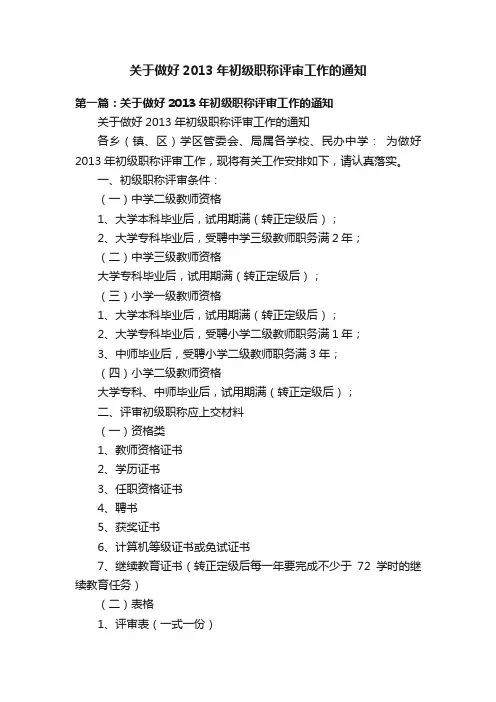 关于做好 2013 年初级职称评审工作的通知

第一篇：关于做好 2013 年初级职称评审工作的通知

关于做好 2013 年初级职称评审工作的通知

各乡（镇、区）学区管委会、局属各学校、民办中学： 为做好 2013 年初级职称评审工作，现将有关工作安排如下，请认真落实。

一、初级职称评审条件：

（一）中学二级教师资格

1、大学本科毕业后，试用期满（转正定级后）；

2、大学专科毕业后，受聘中学三级教师职务满 2 年；

（二）中学三级教师资格

大学专科毕业后，试用期满（转正定级后）；

（三）小学一级教师资格

1、大学本科毕业后，试用期满（转正定级后）；

2、大学专科毕业后，受聘小学二级教师职务满 1 年；

3、中师毕业后，受聘小学二级教师职务满 3 年；

（四）小学二级教师资格

大学专科、中师毕业后，试用期满（转正定级后）；

二、评审初级职称应上交材料

（一）资格类

1、教师资格证书

2、学历证书

3、任职资格证书

4、聘书

5、获奖证书

6、计算机等级证书或免试证书

7、继续教育证书（转正定级后每一年要完成不少于 72 学时的继续教育任务）

（二）表格

1、评审表（一式一份）